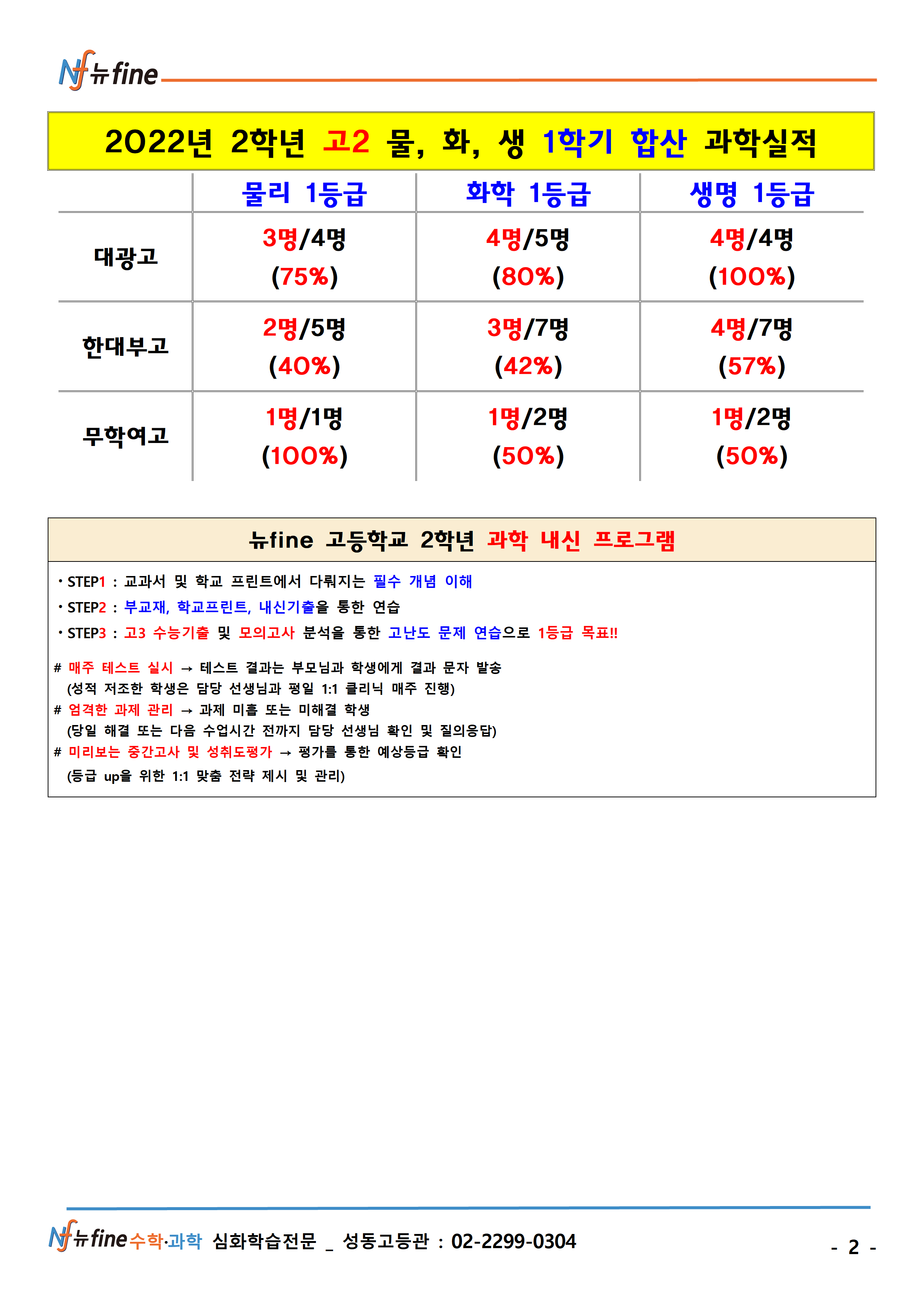 Nf 뉴fine

2022년 2학년 고2 물, 화, 생 1학기 합산 과학실적

| | 물리 1등급 | 화학 1등급 | 생명 1등급 |
|---|---|---|---|
| 대광고 | 3명/4명 (75%) | 4명/5명 (80%) | 4명/4명 (100%) |
| 한대부고 | 2명/5명 (40%) | 3명/7명 (42%) | 4명/7명 (57%) |
| 무학여고 | 1명/1명 (100%) | 1명/2명 (50%) | 1명/2명 (50%) |

뉴fine 고등학교 2학년 과학 내신 프로그램

• STEP1 : 교과서 및 학교 프린트에서 다뤄지는 필수 개념 이해
• STEP2 : 부교재, 학교프린트, 내신기출을 통한 연습
• STEP3 : 고3 수능기출 및 모의고사 분석을 통한 고난도 문제 연습으로 1등급 목표!!

# 매주 테스트 실시 → 테스트 결과는 부모님과 학생에게 결과 문자 발송
(성적 저조한 학생은 담당 선생님과 평일 1:1 클리닉 매주 진행)
# 엄격한 과제 관리 → 과제 미흡 또는 미해결 학생
(당일 해결 또는 다음 수업시간 전까지 담당 선생님 확인 및 질의응답)
# 미리보는 중간고사 및 성취도평가 → 평가를 통한 예상등급 확인
(등급 up을 위한 1:1 맞춤 전략 제시 및 관리)

Nf 뉴fine 수학·과학 심화학습전문 _ 성동고등관 : 02-2299-0304

- 2 -